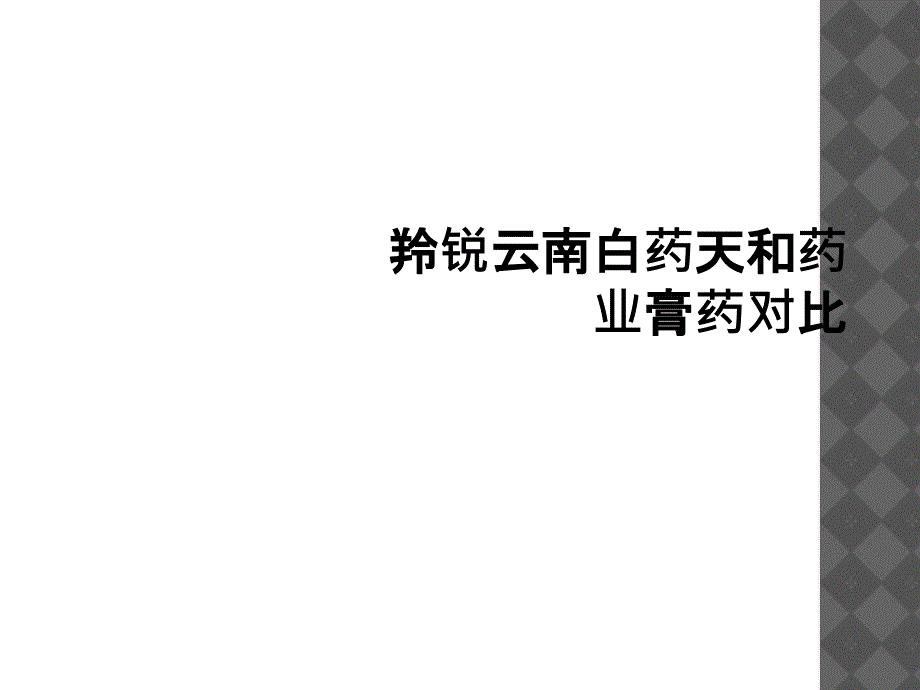 羚锐云南白药天和药业膏药对比